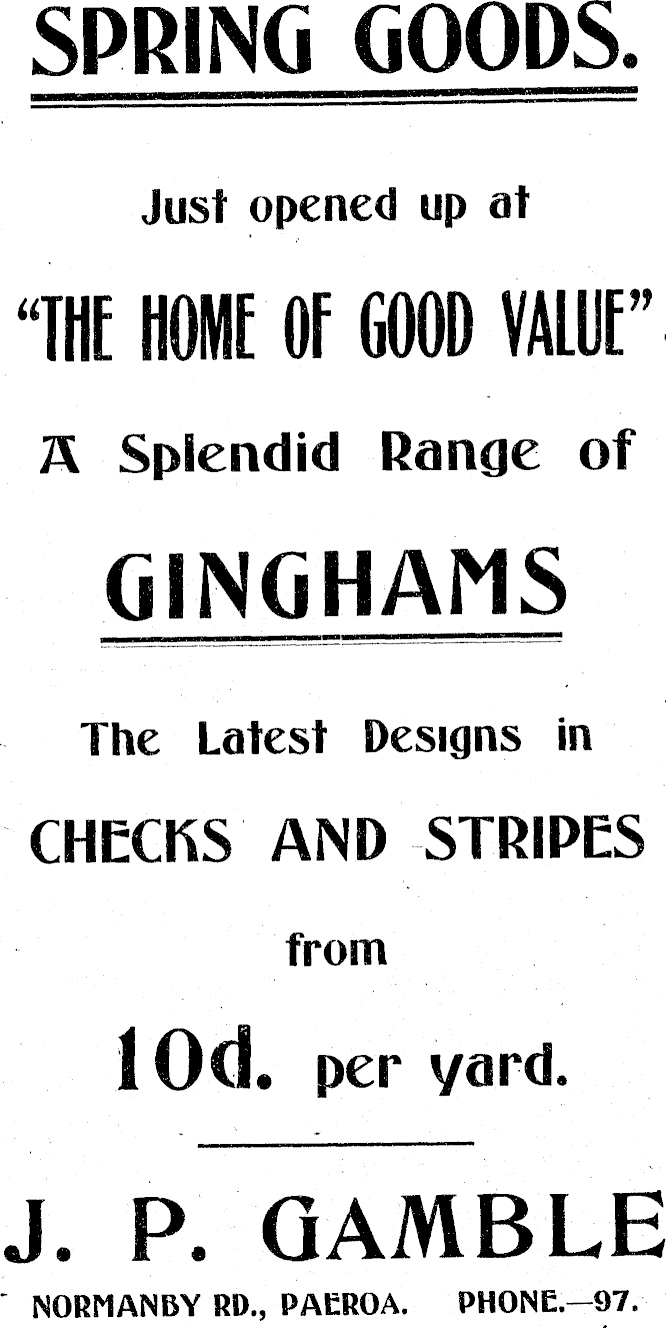 SPRING GOODS.

Just opened up at

"THE HOME OF GOOD VALUE"

A Splendid Range of

GINGHAMS

The Latest Designs in

CHECKS AND STRIPES

from

10d. per yard.

J. P. GAMBLE

NORMANBY RD., PAEROA. PHONE.—97.